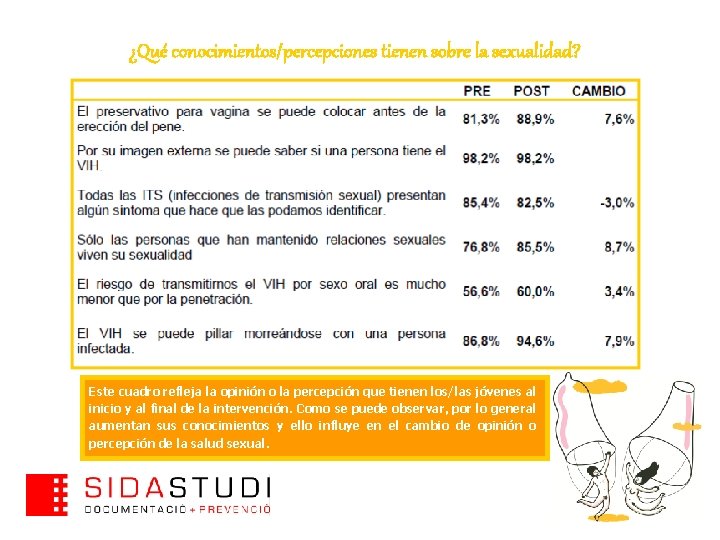 ¿Qué conocimientos/percepciones tienen sobre la sexualidad?

| | PRE | POST | CAMBIO |
|---|---|---|---|
| El preservativo para vagina se puede colocar antes de la erección del pene. | 81,3% | 88,9% | 7,6% |
| Por su imagen externa se puede saber si una persona tiene el VIH. | 98,2% | 98,2% | |
| Todas las ITS (infecciones de transmisión sexual) presentan algún síntoma que hace que las podamos identificar. | 85,4% | 82,5% | -3,0% |
| Sólo las personas que han mantenido relaciones sexuales viven su sexualidad | 76,8% | 85,5% | 8,7% |
| El riesgo de transmitirnos el VIH por sexo oral es mucho menor que por la penetración. | 56,6% | 60,0% | 3,4% |
| El VIH se puede pillar morreándose con una persona infectada. | 86,8% | 94,6% | 7,9% |

Este cuadro refleja la opinión o la percepción que tienen los/las jóvenes al inicio y al final de la intervención. Como se puede observar, por lo general aumentan sus conocimientos y ello influye en el cambio de opinión o percepción de la salud sexual.

SIDASTUDI
DOCUMENTACIÓ + PREVENCIÓ